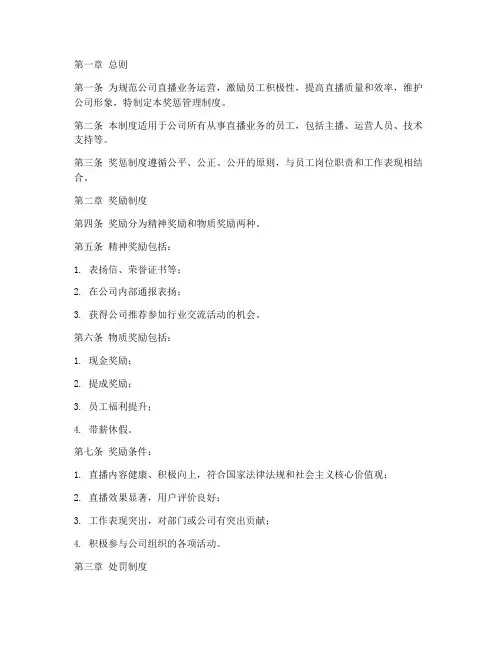 第一章 总则

第一条 为规范公司直播业务运营，激励员工积极性，提高直播质量和效率，维护公司形象，特制定本奖惩管理制度。

第二条 本制度适用于公司所有从事直播业务的员工，包括主播、运营人员、技术支持等。

第三条 奖惩制度遵循公平、公正、公开的原则，与员工岗位职责和工作表现相结合。

第二章 奖励制度

第四条 奖励分为精神奖励和物质奖励两种。

第五条 精神奖励包括：

1. 表扬信、荣誉证书等；

2. 在公司内部通报表扬；

3. 获得公司推荐参加行业交流活动的机会。

第六条 物质奖励包括：

1. 现金奖励；

2. 提成奖励；

3. 员工福利提升；

4. 带薪休假。

第七条 奖励条件：

1. 直播内容健康、积极向上，符合国家法律法规和社会主义核心价值观；

2. 直播效果显著，用户评价良好；

3. 工作表现突出，对部门或公司有突出贡献；

4. 积极参与公司组织的各项活动。

第三章 处罚制度